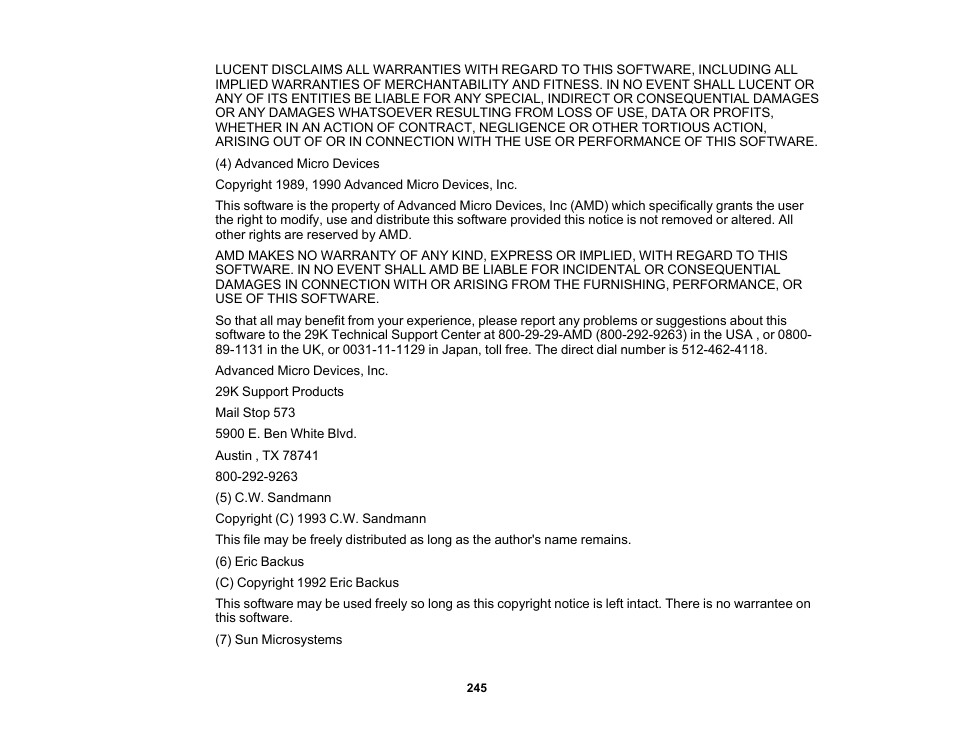 LUCENT DISCLAIMS ALL WARRANTIES WITH REGARD TO THIS SOFTWARE, INCLUDING ALL IMPLIED WARRANTIES OF MERCHANTABILITY AND FITNESS. IN NO EVENT SHALL LUCENT OR ANY OF ITS ENTITIES BE LIABLE FOR ANY SPECIAL, INDIRECT OR CONSEQUENTIAL DAMAGES OR ANY DAMAGES WHATSOEVER RESULTING FROM LOSS OF USE, DATA OR PROFITS, WHETHER IN AN ACTION OF CONTRACT, NEGLIGENCE OR OTHER TORTIOUS ACTION, ARISING OUT OF OR IN CONNECTION WITH THE USE OR PERFORMANCE OF THIS SOFTWARE.

(4) Advanced Micro Devices

Copyright 1989, 1990 Advanced Micro Devices, Inc.

This software is the property of Advanced Micro Devices, Inc (AMD) which specifically grants the user the right to modify, use and distribute this software provided this notice is not removed or altered. All other rights are reserved by AMD.

AMD MAKES NO WARRANTY OF ANY KIND, EXPRESS OR IMPLIED, WITH REGARD TO THIS SOFTWARE. IN NO EVENT SHALL AMD BE LIABLE FOR INCIDENTAL OR CONSEQUENTIAL DAMAGES IN CONNECTION WITH OR ARISING FROM THE FURNISHING, PERFORMANCE, OR USE OF THIS SOFTWARE.

So that all may benefit from your experience, please report any problems or suggestions about this software to the 29K Technical Support Center at 800-29-29-AMD (800-292-9263) in the USA , or 0800-89-1131 in the UK, or 0031-11-1129 in Japan, toll free. The direct dial number is 512-462-4118.

Advanced Micro Devices, Inc.

29K Support Products

Mail Stop 573

5900 E. Ben White Blvd.

Austin , TX 78741

800-292-9263

(5) C.W. Sandmann

Copyright (C) 1993 C.W. Sandmann

This file may be freely distributed as long as the author's name remains.

(6) Eric Backus

(C) Copyright 1992 Eric Backus

This software may be used freely so long as this copyright notice is left intact. There is no warrantee on this software.

(7) Sun Microsystems

245